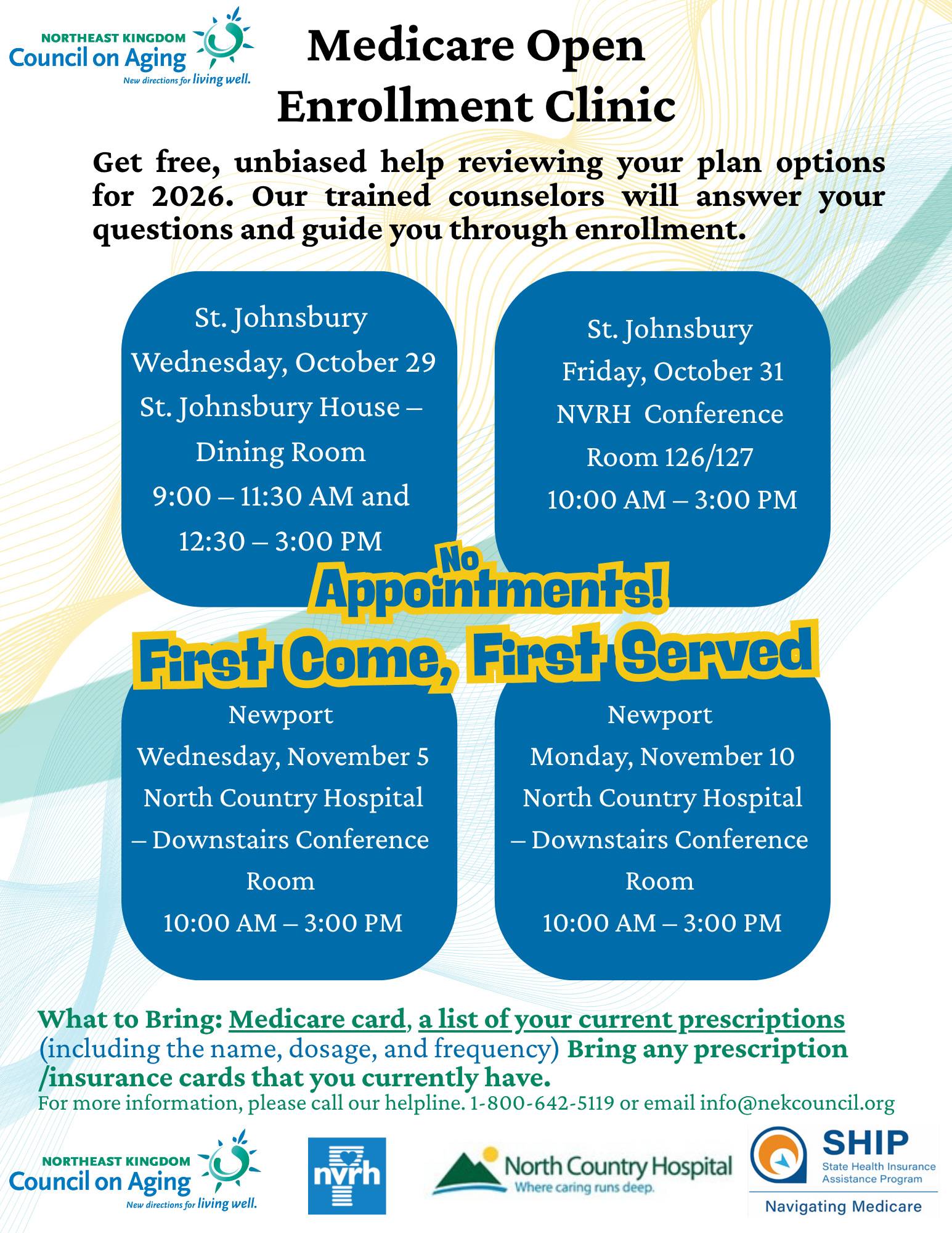 NORTHEAST KINGDOM
Council on Aging
New directions for living well.

Medicare Open Enrollment Clinic

Get free, unbiased help reviewing your plan options for 2026. Our trained counselors will answer your questions and guide you through enrollment.

St. Johnsbury
Wednesday, October 29
St. Johnsbury House – Dining Room
9:00 – 11:30 AM and 12:30 – 3:00 PM

St. Johnsbury
Friday, October 31
NVRH Conference Room 126/127
10:00 AM – 3:00 PM

No Appointments!
First Come, First Served

Newport
Wednesday, November 5
North Country Hospital – Downstairs Conference Room
10:00 AM – 3:00 PM

Newport
Monday, November 10
North Country Hospital – Downstairs Conference Room
10:00 AM – 3:00 PM

What to Bring: Medicare card, a list of your current prescriptions (including the name, dosage, and frequency) Bring any prescription /insurance cards that you currently have.
For more information, please call our helpline. 1-800-642-5119 or email info@nekcouncil.org

NORTHEAST KINGDOM
Council on Aging
New directions for living well.

nvrh

North Country Hospital
Where caring runs deep.

SHIP
State Health Insurance Assistance Program
Navigating Medicare